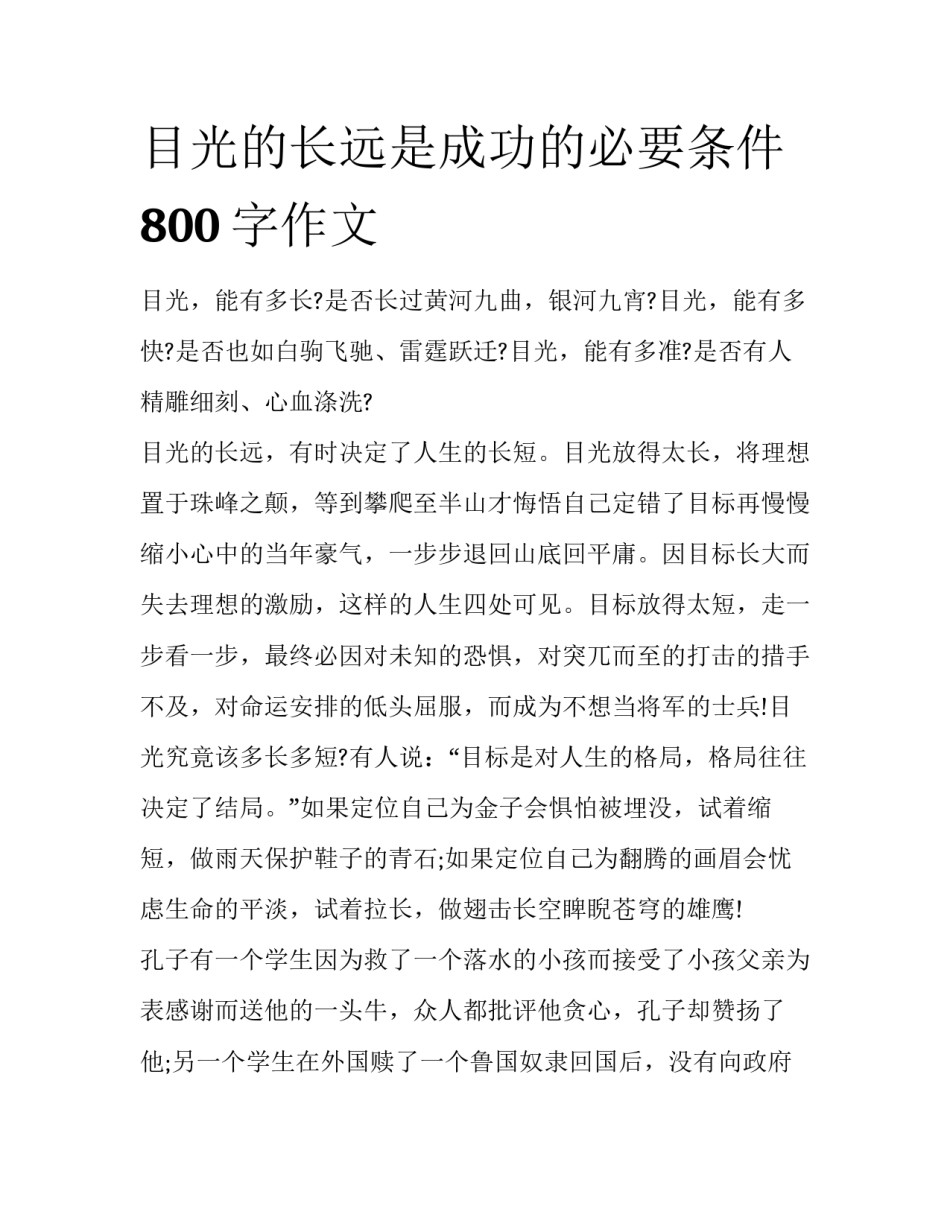 目光的长远是成功的必要条件 800 字作文

目光，能有多长?是否长过黄河九曲，银河九宵?目光，能有多快?是否也如白驹飞驰、雷霆跃迁?目光，能有多准?是否有人精雕细刻、心血涤洗?

目光的长远，有时决定了人生的长短。目光放得太长，将理想置于珠峰之颠，等到攀爬至半山才悔悟自己定错了目标再慢慢缩小心中的当年豪气，一步步退回山底回平庸。因目标长大而失去理想的激励，这样的人生四处可见。目标放得太短，走一步看一步，最终必因对未知的恐惧，对突兀而至的打击的措手不及，对命运安排的低头屈服，而成为不想当将军的士兵!目光究竟该多长多短?有人说：“目标是对人生的格局，格局往往决定了结局。”如果定位自己为金子会惧怕被埋没，试着缩短，做雨天保护鞋子的青石;如果定位自己为翻腾的画眉会忧虑生命的平淡，试着拉长，做翅击长空睥睨苍穹的雄鹰!

孔子有一个学生因为救了一个落水的小孩而接受了小孩父亲为表感谢而送他的一头牛，众人都批评他贪心，孔子却赞扬了他;另一个学生在外国赎了一个鲁国奴隶回国后，没有向政府